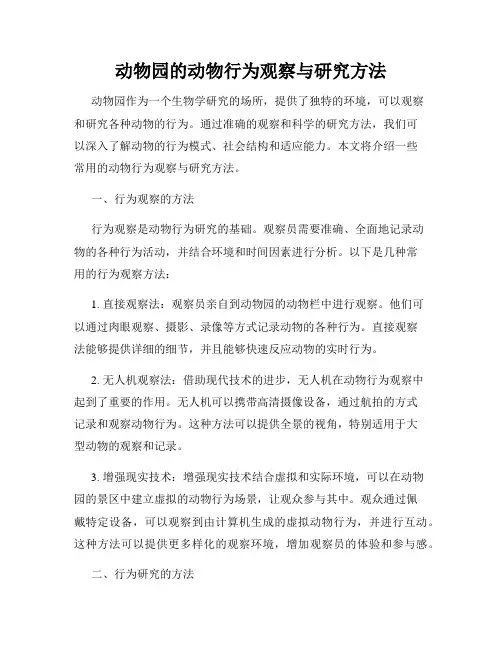 动物园的动物行为观察与研究方法

动物园作为一个生物学研究的场所，提供了独特的环境，可以观察和研究各种动物的行为。通过准确的观察和科学的研究方法，我们可以深入了解动物的行为模式、社会结构和适应能力。本文将介绍一些常用的动物行为观察与研究方法。

一、行为观察的方法

行为观察是动物行为研究的基础。观察员需要准确、全面地记录动物的各种行为活动，并结合环境和时间因素进行分析。以下是几种常用的行为观察方法：

1. 直接观察法：观察员亲自到动物园的动物栏中进行观察。他们可以通过肉眼观察、摄影、录像等方式记录动物的各种行为。直接观察法能够提供详细的细节，并且能够快速反应动物的实时行为。

2. 无人机观察法：借助现代技术的进步，无人机在动物行为观察中起到了重要的作用。无人机可以携带高清摄像设备，通过航拍的方式记录和观察动物行为。这种方法可以提供全景的视角，特别适用于大型动物的观察和记录。

3. 增强现实技术：增强现实技术结合虚拟和实际环境，可以在动物园的景区中建立虚拟的动物行为场景，让观众参与其中。观众通过佩戴特定设备，可以观察到由计算机生成的虚拟动物行为，并进行互动。这种方法可以提供更多样化的观察环境，增加观察员的体验和参与感。

二、行为研究的方法